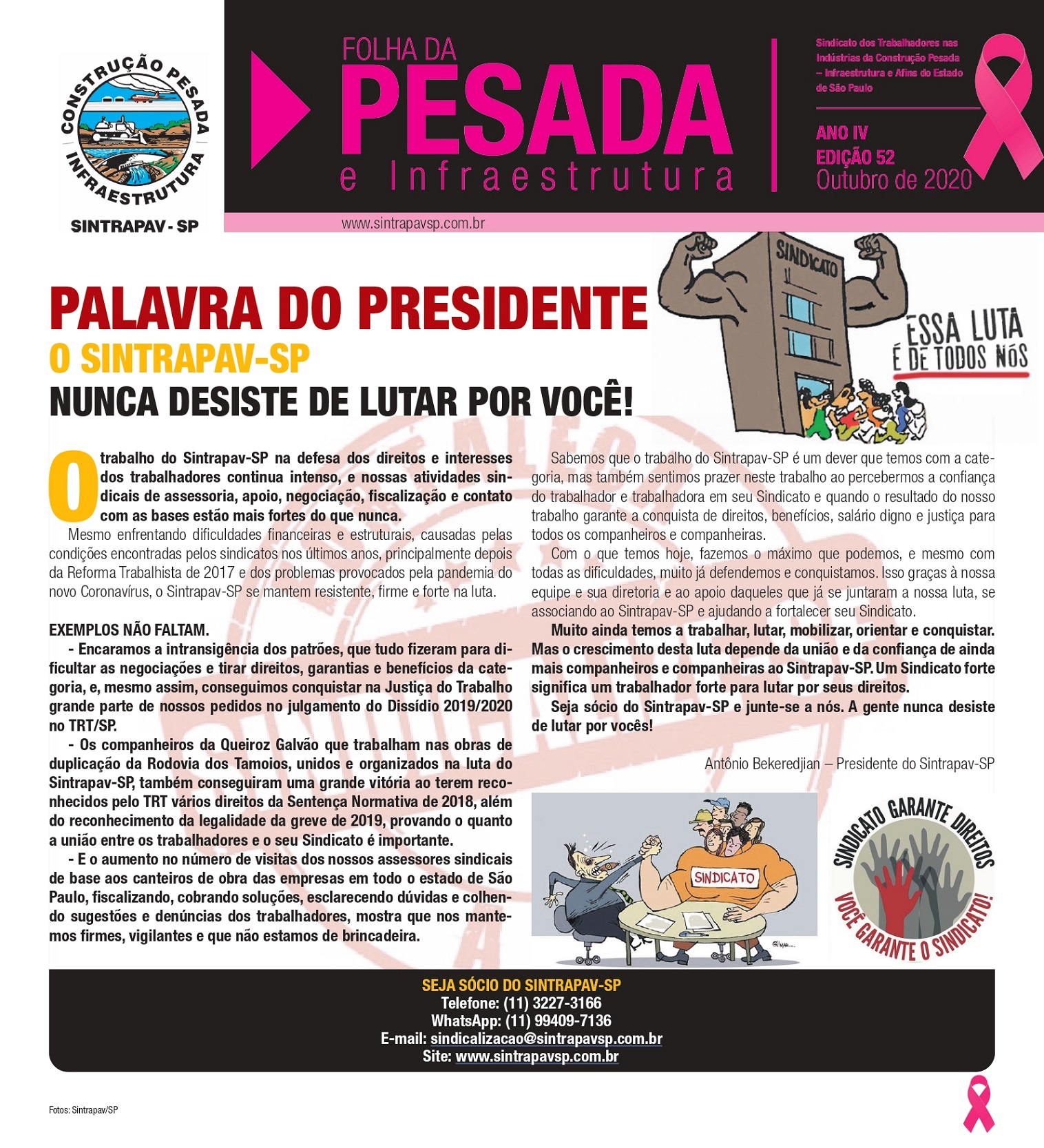 CONSTRUÇÃO PESADA INFRAESTRUTURA

SINTRAPAV - SP

FOLHA DA
PESADA
e Infraestrutura

Sindicato dos Trabalhadores nas Indústrias da Construção Pesada – Infraestrutura e Afins do Estado de São Paulo

ANO IV
EDIÇÃO 52
Outubro de 2020

www.sintrapavsp.com.br

SINDICATO

ESSA LUTA É DE TODOS NÓS

PALAVRA DO PRESIDENTE
O SINTRAPAV-SP
NUNCA DESISTE DE LUTAR POR VOCÊ!

O trabalho do Sintrapav-SP na defesa dos direitos e interesses dos trabalhadores continua intenso, e nossas atividades sindicais de assessoria, apoio, negociação, fiscalização e contato com as bases estão mais fortes do que nunca.

Mesmo enfrentando dificuldades financeiras e estruturais, causadas pelas condições encontradas pelos sindicatos nos últimos anos, principalmente depois da Reforma Trabalhista de 2017 e dos problemas provocados pela pandemia do novo Coronavírus, o Sintrapav-SP se mantem resistente, firme e forte na luta.

EXEMPLOS NÃO FALTAM.

- Encaramos a intransigência dos patrões, que tudo fizeram para dificultar as negociações e tirar direitos, garantias e benefícios da categoria, e, mesmo assim, conseguimos conquistar na Justiça do Trabalho grande parte de nossos pedidos no julgamento do Dissídio 2019/2020 no TRT/SP.

- Os companheiros da Queiroz Galvão que trabalham nas obras de duplicação da Rodovia dos Tamoios, unidos e organizados na luta do Sintrapav-SP, também conseguiram uma grande vitória ao terem reconhecidos pelo TRT vários direitos da Sentença Normativa de 2018, além do reconhecimento da legalidade da greve de 2019, provando o quanto a união entre os trabalhadores e o seu Sindicato é importante.

- E o aumento no número de visitas dos nossos assessores sindicais de base aos canteiros de obra das empresas em todo o estado de São Paulo, fiscalizando, cobrando soluções, esclarecendo dúvidas e colhendo sugestões e denúncias dos trabalhadores, mostra que nos mantemos firmes, vigilantes e que não estamos de brincadeira.

Sabemos que o trabalho do Sintrapav-SP é um dever que temos com a categoria, mas também sentimos prazer neste trabalho ao percebermos a confiança do trabalhador e trabalhadora em seu Sindicato e quando o resultado do nosso trabalho garante a conquista de direitos, benefícios, salário digno e justiça para todos os companheiros e companheiras.

Com o que temos hoje, fazemos o máximo que podemos, e mesmo com todas as dificuldades, muito já defendemos e conquistamos. Isso graças à nossa equipe e sua diretoria e ao apoio daqueles que já se juntaram a nossa luta, se associando ao Sintrapav-SP e ajudando a fortalecer seu Sindicato.

Muito ainda temos a trabalhar, lutar, mobilizar, orientar e conquistar. Mas o crescimento desta luta depende da união e da confiança de ainda mais companheiros e companheiras ao Sintrapav-SP. Um Sindicato forte significa um trabalhador forte para lutar por seus direitos.

Seja sócio do Sintrapav-SP e junte-se a nós. A gente nunca desiste de lutar por vocês!

Antônio Bekeredjian – Presidente do Sintrapav-SP

SINDICATO

SINDICATO GARANTE DIREITOS
VOCÊ GARANTE O SINDICATO!

SEJA SÓCIO DO SINTRAPAV-SP
Telefone: (11) 3227-3166
WhatsApp: (11) 99409-7136
E-mail: sindicalizacao@sintrapavsp.com.br
Site: www.sintrapavsp.com.br

Fotos: Sintrapav/SP